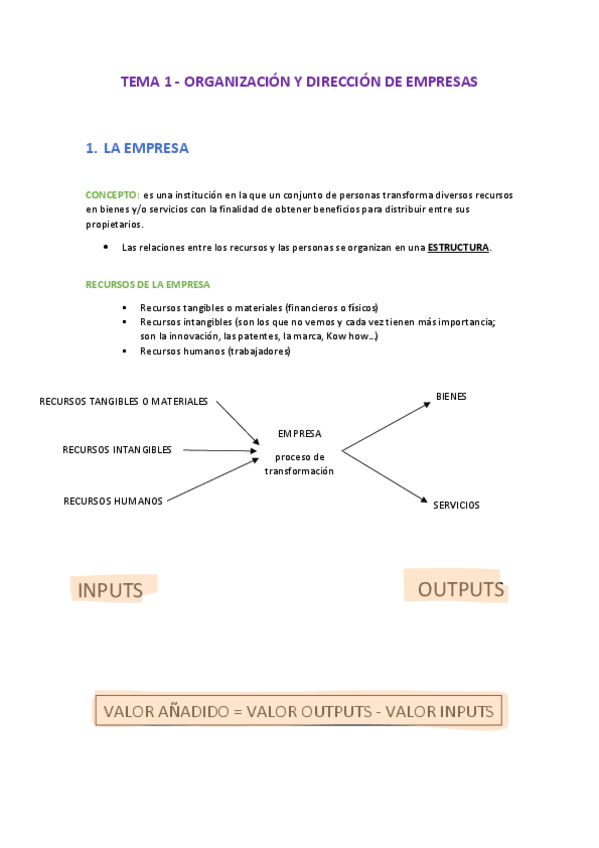 TEMA 1 - ORGANIZACIÓN Y DIRECCIÓN DE EMPRESAS

1. LA EMPRESA

CONCEPTO: es una institución en la que un conjunto de personas transforma diversos recursos en bienes y/o servicios con la finalidad de obtener beneficios para distribuir entre sus propietarios.

• Las relaciones entre los recursos y las personas se organizan en una ESTRUCTURA.

RECURSOS DE LA EMPRESA

▪ Recursos tangibles o materiales (financieros o físicos)
▪ Recursos intangibles (son los que no vemos y cada vez tienen más importancia; son la innovación, las patentes, la marca, Kow how...)
▪ Recursos humanos (trabajadores)

RECURSOS TANGIBLES O MATERIALES

RECURSOS INTANGIBLES

RECURSOS HUMANOS

EMPRESA

proceso de transformación

BIENES

SERVICIOS

INPUTS

OUTPUTS

VALOR AÑADIDO = VALOR OUTPUTS - VALOR INPUTS